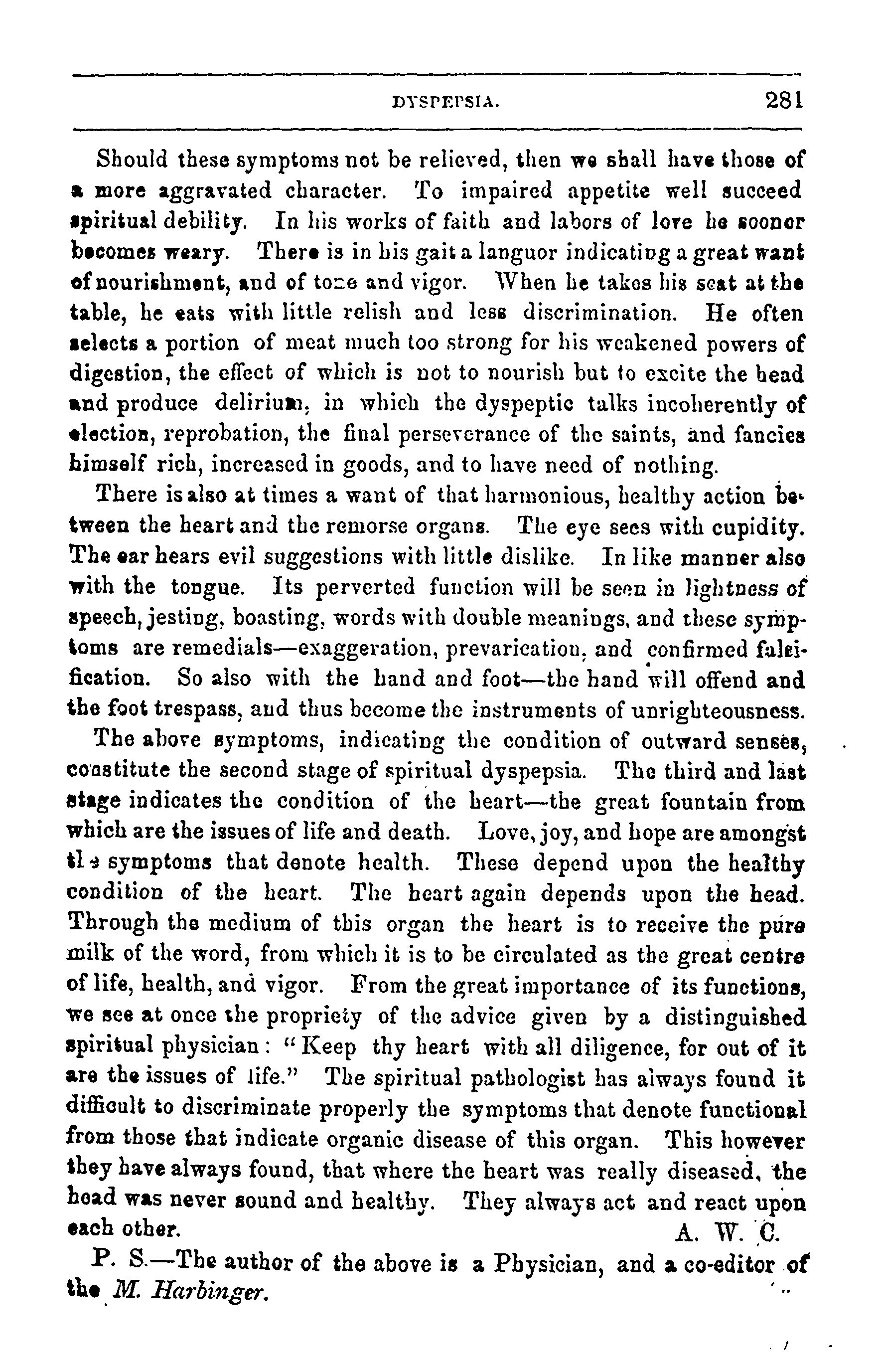 DYSPEPSIA. 281

Should these symptoms not be relieved, then we shall have those of a more aggravated character. To impaired appetite well succeed spiritual debility. In his works of faith and labors of love he sooner becomes weary. There is in his gait a languor indicating a great want of nourishment, and of tone and vigor. When he takes his seat at the table, he eats with little relish and less discrimination. He often selects a portion of meat much too strong for his weakened powers of digestion, the effect of which is not to nourish but to excite the head and produce delirium, in which the dyspeptic talks incoherently of election, reprobation, the final perseverance of the saints, and fancies himself rich, increased in goods, and to have need of nothing.

There is also at times a want of that harmonious, healthy action between the heart and the remorse organs. The eye sees with cupidity. The ear hears evil suggestions with little dislike. In like manner also with the tongue. Its perverted function will be seen in lightness of speech, jesting, boasting, words with double meanings, and these symptoms are remedials—exaggeration, prevarication, and confirmed falsification. So also with the hand and foot—the hand will offend and the foot trespass, and thus become the instruments of unrighteousness.

The above symptoms, indicating the condition of outward senses, constitute the second stage of spiritual dyspepsia. The third and last stage indicates the condition of the heart—the great fountain from which are the issues of life and death. Love, joy, and hope are amongst the symptoms that denote health. These depend upon the healthy condition of the heart. The heart again depends upon the head. Through the medium of this organ the heart is to receive the pure milk of the word, from which it is to be circulated as the great centre of life, health, and vigor. From the great importance of its functions, we see at once the propriety of the advice given by a distinguished spiritual physician: "Keep thy heart with all diligence, for out of it are the issues of life." The spiritual pathologist has always found it difficult to discriminate properly the symptoms that denote functional from those that indicate organic disease of this organ. This however they have always found, that where the heart was really diseased, the head was never sound and healthy. They always act and react upon each other. A. W. C.

P. S.—The author of the above is a Physician, and a co-editor of the M. Harbinger.